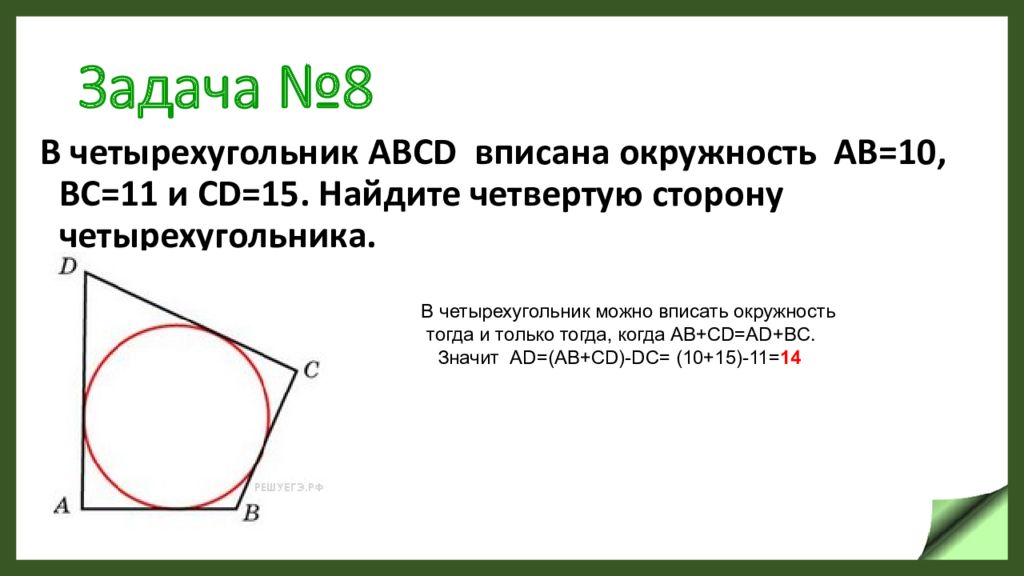 Задача №8

В четырехугольник ABCD вписана окружность AB=10, BC=11 и CD=15. Найдите четвертую сторону четырехугольника.

D

C

A

B

РЕШУЕГЭ.РФ

В четырехугольник можно вписать окружность тогда и только тогда, когда AB+CD=AD+BC. Значит AD=(AB+CD)-DC= (10+15)-11=14